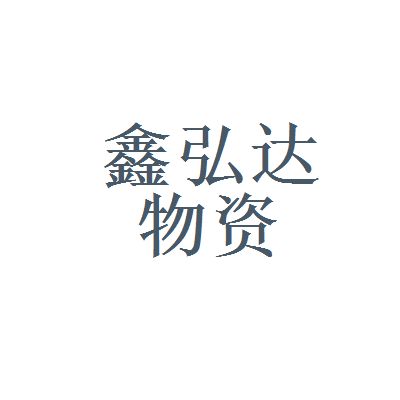 鑫弘达
物资